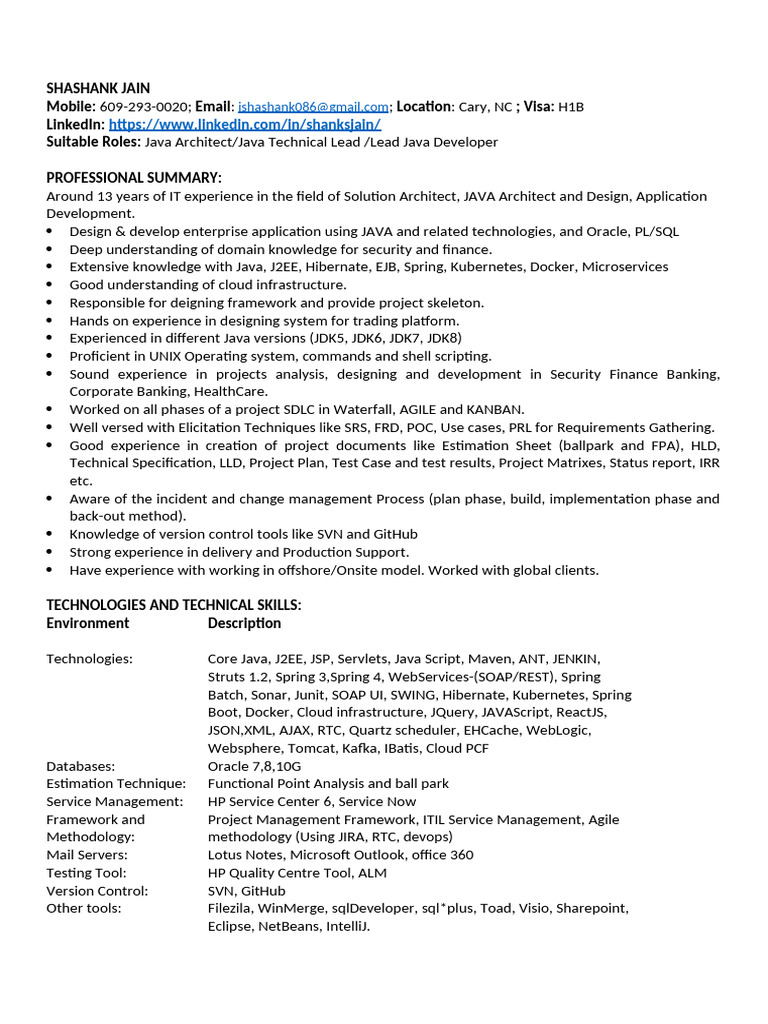 SHASHANK JAIN
Mobile: 609-293-0020; Email: jshashank086@gmail.com; Location: Cary, NC ; Visa: H1B
LinkedIn: https://www.linkedin.com/in/shanksjain/
Suitable Roles: Java Architect/Java Technical Lead /Lead Java Developer

PROFESSIONAL SUMMARY:
Around 13 years of IT experience in the field of Solution Architect, JAVA Architect and Design, Application Development.
• Design & develop enterprise application using JAVA and related technologies, and Oracle, PL/SQL
• Deep understanding of domain knowledge for security and finance.
• Extensive knowledge with Java, J2EE, Hibernate, EJB, Spring, Kubernetes, Docker, Microservices
• Good understanding of cloud infrastructure.
• Responsible for deigning framework and provide project skeleton.
• Hands on experience in designing system for trading platform.
• Experienced in different Java versions (JDK5, JDK6, JDK7, JDK8)
• Proficient in UNIX Operating system, commands and shell scripting.
• Sound experience in projects analysis, designing and development in Security Finance Banking, Corporate Banking, HealthCare.
• Worked on all phases of a project SDLC in Waterfall, AGILE and KANBAN.
• Well versed with Elicitation Techniques like SRS, FRD, POC, Use cases, PRL for Requirements Gathering.
• Good experience in creation of project documents like Estimation Sheet (ballpark and FPA), HLD, Technical Specification, LLD, Project Plan, Test Case and test results, Project Matrixes, Status report, IRR etc.
• Aware of the incident and change management Process (plan phase, build, implementation phase and back-out method).
• Knowledge of version control tools like SVN and GitHub
• Strong experience in delivery and Production Support.
• Have experience with working in offshore/Onsite model. Worked with global clients.

TECHNOLOGIES AND TECHNICAL SKILLS:

| Environment | Description |
|---|---|
| Technologies: | Core Java, J2EE, JSP, Servlets, Java Script, Maven, ANT, JENKIN, Struts 1.2, Spring 3,Spring 4, WebServices-(SOAP/REST), Spring Batch, Sonar, Junit, SOAP UI, SWING, Hibernate, Kubernetes, Spring Boot, Docker, Cloud infrastructure, JQuery, JAVAScript, ReactJS, JSON,XML, AJAX, RTC, Quartz scheduler, EHCache, WebLogic, Websphere, Tomcat, Kafka, IBatis, Cloud PCF |
| Databases: | Oracle 7,8,10G |
| Estimation Technique: | Functional Point Analysis and ball park |
| Service Management: | HP Service Center 6, Service Now |
| Framework and Methodology: | Project Management Framework, ITIL Service Management, Agile methodology (Using JIRA, RTC, devops) |
| Mail Servers: | Lotus Notes, Microsoft Outlook, office 360 |
| Testing Tool: | HP Quality Centre Tool, ALM |
| Version Control: | SVN, GitHub |
| Other tools: | Filezila, WinMerge, sqlDeveloper, sql*plus, Toad, Visio, Sharepoint, Eclipse, NetBeans, IntelliJ. |